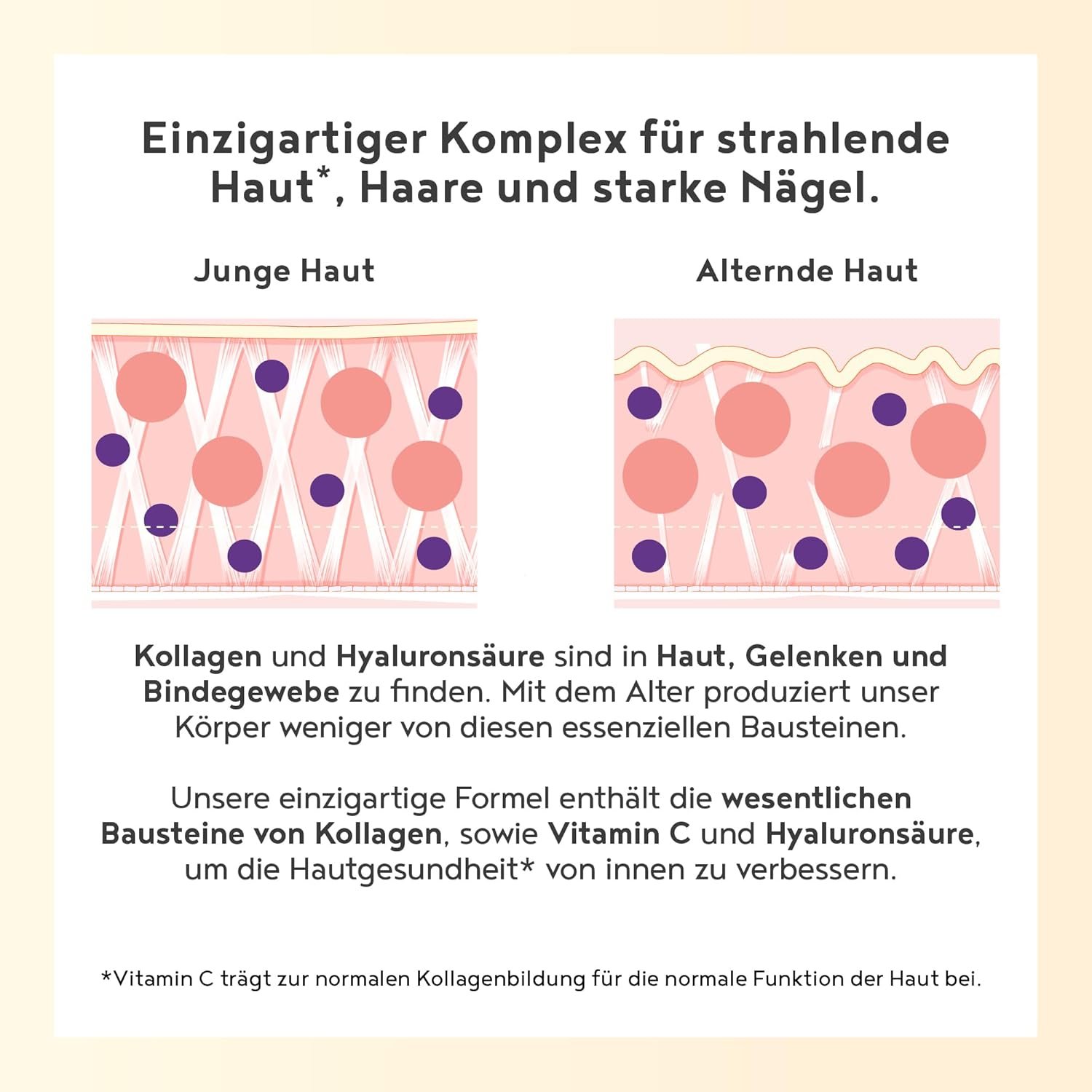 Einzigartiger Komplex für strahlende Haut*, Haare und starke Nägel.

Junge Haut

Alternde Haut

Kollagen und Hyaluronsäure sind in Haut, Gelenken und Bindegewebe zu finden. Mit dem Alter produziert unser Körper weniger von diesen essenziellen Bausteinen.

Unsere einzigartige Formel enthält die wesentlichen Bausteine von Kollagen, sowie Vitamin C und Hyaluronsäure, um die Hautgesundheit* von innen zu verbessern.

*Vitamin C trägt zur normalen Kollagenbildung für die normale Funktion der Haut bei.